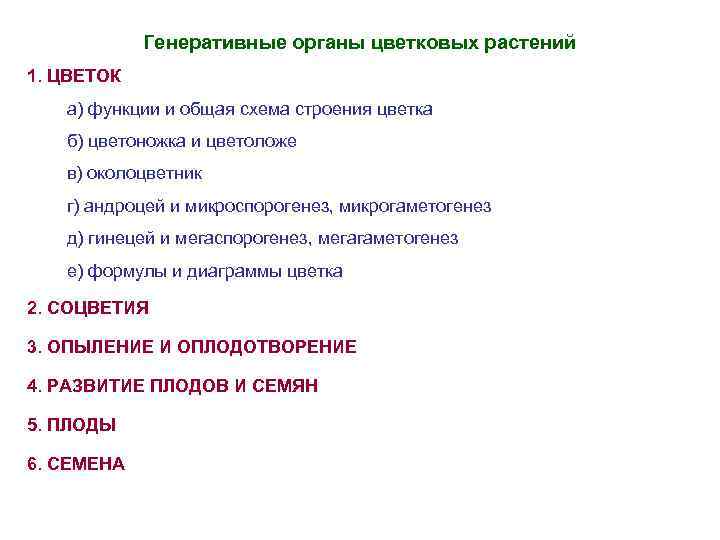 Генеративные органы цветковых растений

1. ЦВЕТОК

а) функции и общая схема строения цветка

б) цветоножка и цветоложе

в) околоцветник

г) андроцей и микроспорогенез, микрогаметогенез

д) гинецей и мегаспорогенез, мегагаметогенез

е) формулы и диаграммы цветка

2. СОЦВЕТИЯ

3. ОПЫЛЕНИЕ И ОПЛОДОТВОРЕНИЕ

4. РАЗВИТИЕ ПЛОДОВ И СЕМЯН

5. ПЛОДЫ

6. СЕМЕНА